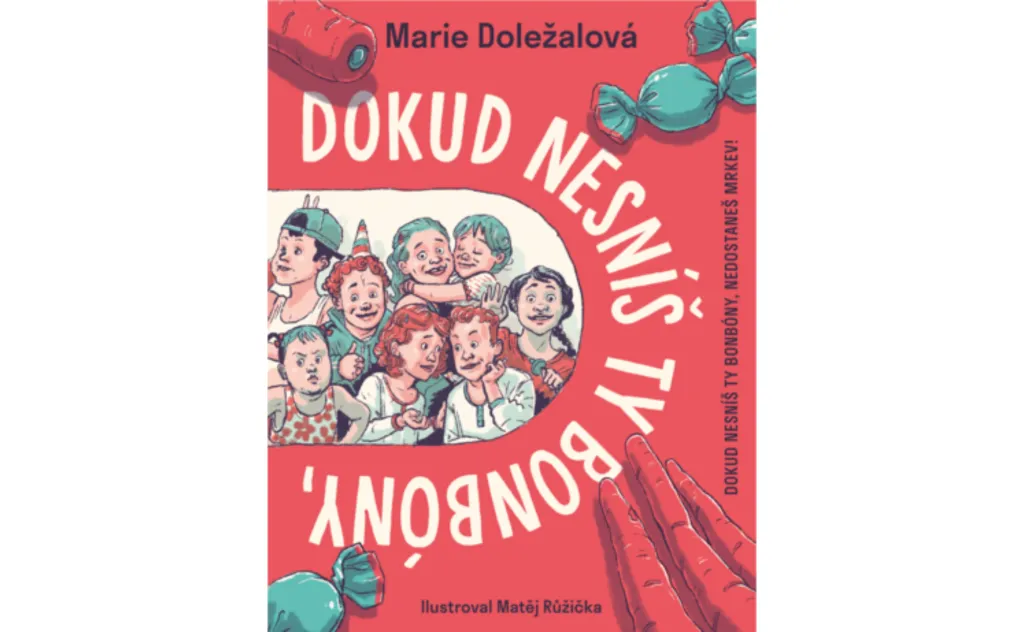 Marie Doležalová

DOKUD NESNÍŠ TY BONBÓNY,

DOKUD NESNÍŠ TY BONBÓNY, NEDOSTANEŠ MRKEV!

Ilustroval Matěj Růžička